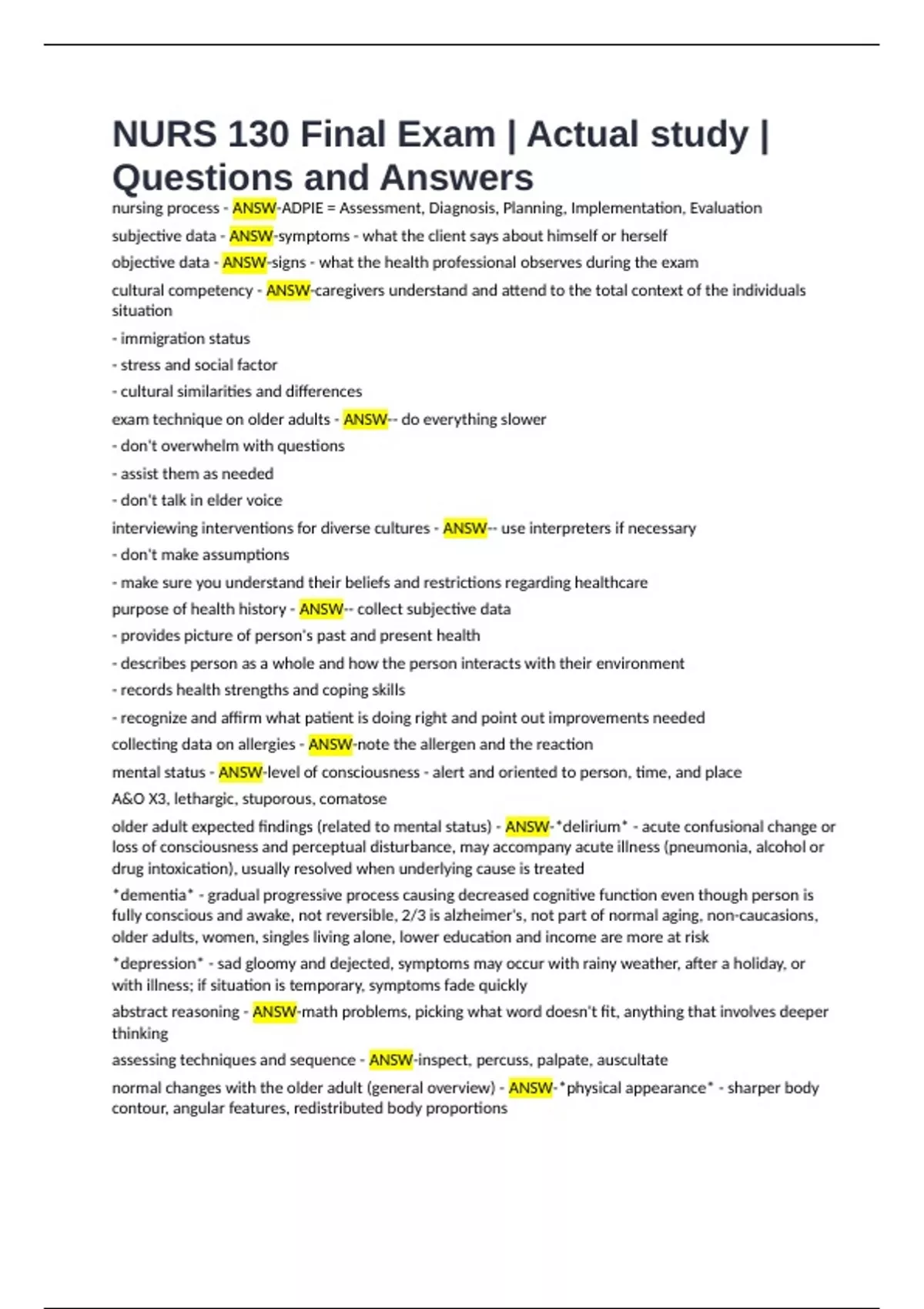 NURS 130 Final Exam | Actual study | Questions and Answers

nursing process - ANSW-ADPIE = Assessment, Diagnosis, Planning, Implementation, Evaluation

subjective data - ANSW-symptoms - what the client says about himself or herself

objective data - ANSW-signs - what the health professional observes during the exam

cultural competency - ANSW-caregivers understand and attend to the total context of the individuals situation

- immigration status

- stress and social factor

- cultural similarities and differences

exam technique on older adults - ANSW-- do everything slower

- don't overwhelm with questions

- assist them as needed

- don't talk in elder voice

interviewing interventions for diverse cultures - ANSW-- use interpreters if necessary

- don't make assumptions

- make sure you understand their beliefs and restrictions regarding healthcare

purpose of health history - ANSW-- collect subjective data

- provides picture of person's past and present health

- describes person as a whole and how the person interacts with their environment

- records health strengths and coping skills

- recognize and affirm what patient is doing right and point out improvements needed

collecting data on allergies - ANSW-note the allergen and the reaction

mental status - ANSW-level of consciousness - alert and oriented to person, time, and place

A&O X3, lethargic, stuporous, comatose

older adult expected findings (related to mental status) - ANSW-*delirium* - acute confusional change or loss of consciousness and perceptual disturbance, may accompany acute illness (pneumonia, alcohol or drug intoxication), usually resolved when underlying cause is treated

*dementia* - gradual progressive process causing decreased cognitive function even though person is fully conscious and awake, not reversible, 2/3 is alzheimer's, not part of normal aging, non-caucasions, older adults, women, singles living alone, lower education and income are more at risk

*depression* - sad gloomy and dejected, symptoms may occur with rainy weather, after a holiday, or with illness; if situation is temporary, symptoms fade quickly

abstract reasoning - ANSW-math problems, picking what word doesn't fit, anything that involves deeper thinking

assessing techniques and sequence - ANSW-inspect, percuss, palpate, auscultate

normal changes with the older adult (general overview) - ANSW-*physical appearance* - sharper body contour, angular features, redistributed body proportions